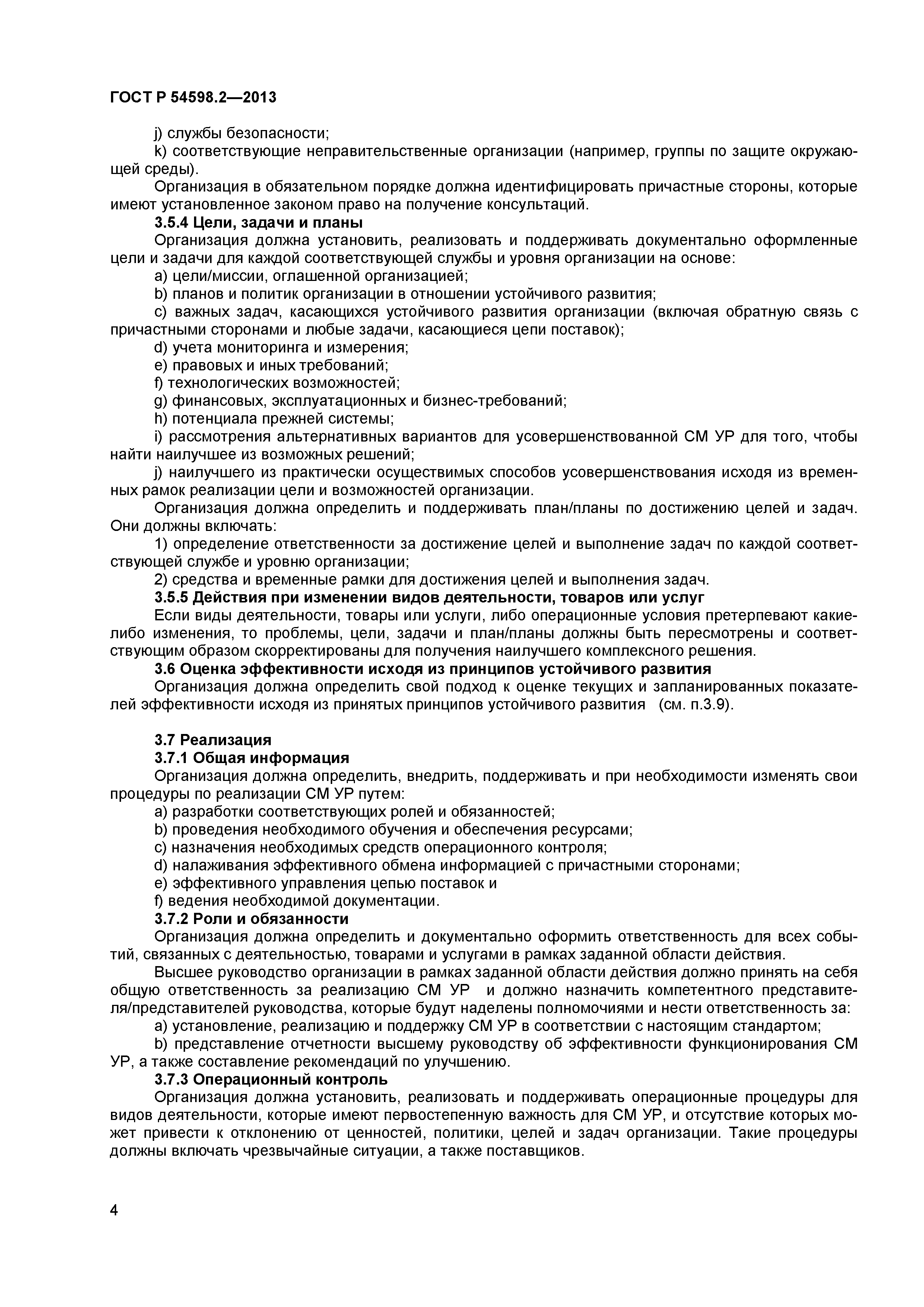 ГОСТ Р 54598.2—2013

j) службы безопасности;

k) соответствующие неправительственные организации (например, группы по защите окружающей среды).

Организация в обязательном порядке должна идентифицировать причастные стороны, которые имеют установленное законом право на получение консультаций.

3.5.4 Цели, задачи и планы

Организация должна установить, реализовать и поддерживать документально оформленные цели и задачи для каждой соответствующей службы и уровня организации на основе:

a) цели/миссии, оглашенной организацией;

b) планов и политик организации в отношении устойчивого развития;

c) важных задач, касающихся устойчивого развития организации (включая обратную связь с причастными сторонами и любые задачи, касающиеся цепи поставок);

d) учета мониторинга и измерения;

e) правовых и иных требований;

f) технологических возможностей;

g) финансовых, эксплуатационных и бизнес-требований;

h) потенциала прежней системы;

i) рассмотрения альтернативных вариантов для усовершенствованной СМ УР для того, чтобы найти наилучшее из возможных решений;

j) наилучшего из практически осуществимых способов усовершенствования исходя из временных рамок реализации цели и возможностей организации.

Организация должна определить и поддерживать план/планы по достижению целей и задач. Они должны включать:

1) определение ответственности за достижение целей и выполнение задач по каждой соответствующей службе и уровню организации;

2) средства и временные рамки для достижения целей и выполнения задач.

3.5.5 Действия при изменении видов деятельности, товаров или услуг

Если виды деятельности, товары или услуги, либо операционные условия претерпевают какие-либо изменения, то проблемы, цели, задачи и план/планы должны быть пересмотрены и соответствующим образом скорректированы для получения наилучшего комплексного решения.

3.6 Оценка эффективности исходя из принципов устойчивого развития

Организация должна определить свой подход к оценке текущих и запланированных показателей эффективности исходя из принятых принципов устойчивого развития (см. п.3.9).

3.7 Реализация

3.7.1 Общая информация

Организация должна определить, внедрить, поддерживать и при необходимости изменять свои процедуры по реализации СМ УР путем:

a) разработки соответствующих ролей и обязанностей;

b) проведения необходимого обучения и обеспечения ресурсами;

c) назначения необходимых средств операционного контроля;

d) налаживания эффективного обмена информацией с причастными сторонами;

e) эффективного управления цепью поставок и

f) ведения необходимой документации.

3.7.2 Роли и обязанности

Организация должна определить и документально оформить ответственность для всех событий, связанных с деятельностью, товарами и услугами в рамках заданной области действия.

Высшее руководство организации в рамках заданной области действия должно принять на себя общую ответственность за реализацию СМ УР и должно назначить компетентного представителя/представителей руководства, которые будут наделены полномочиями и нести ответственность за:

a) установление, реализацию и поддержку СМ УР в соответствии с настоящим стандартом;

b) представление отчетности высшему руководству об эффективности функционирования СМ УР, а также составление рекомендаций по улучшению.

3.7.3 Операционный контроль

Организация должна установить, реализовать и поддерживать операционные процедуры для видов деятельности, которые имеют первостепенную важность для СМ УР, и отсутствие которых может привести к отклонению от ценностей, политики, целей и задач организации. Такие процедуры должны включать чрезвычайные ситуации, а также поставщиков.

4